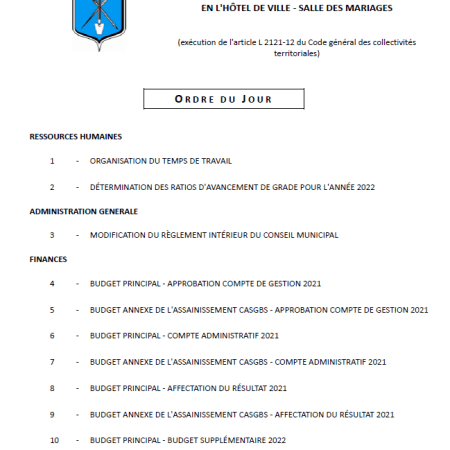 EN L'HÔTEL DE VILLE - SALLE DES MARIAGES

(exécution de l'article L 2121-12 du Code général des collectivités territoriales)

ORDRE DU JOUR

RESSOURCES HUMAINES

1 - ORGANISATION DU TEMPS DE TRAVAIL

2 - DÉTERMINATION DES RATIOS D'AVANCEMENT DE GRADE POUR L'ANNÉE 2022

ADMINISTRATION GENERALE

3 - MODIFICATION DU RÈGLEMENT INTÉRIEUR DU CONSEIL MUNICIPAL

FINANCES

4 - BUDGET PRINCIPAL - APPROBATION COMPTE DE GESTION 2021

5 - BUDGET ANNEXE DE L'ASSAINISSEMENT CASGBS - APPROBATION COMPTE DE GESTION 2021

6 - BUDGET PRINCIPAL - COMPTE ADMINISTRATIF 2021

7 - BUDGET ANNEXE DE L'ASSAINISSEMENT CASGBS - COMPTE ADMINISTRATIF 2021

8 - BUDGET PRINCIPAL - AFFECTATION DU RÉSULTAT 2021

9 - BUDGET ANNEXE DE L'ASSAINISSEMENT CASGBS - AFFECTATION DU RÉSULTAT 2021

10 - BUDGET PRINCIPAL - BUDGET SUPPLÉMENTAIRE 2022